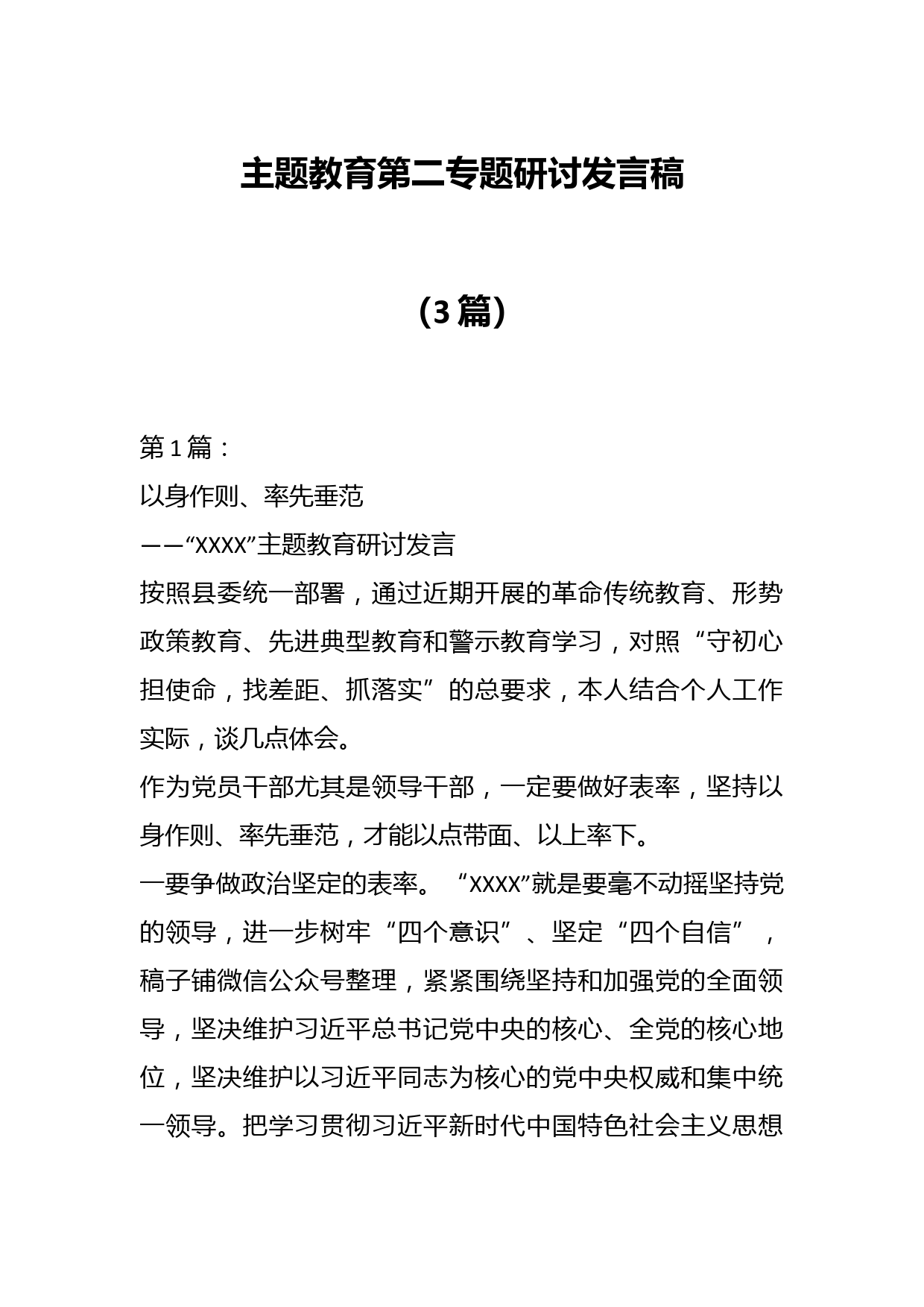 主题教育第二专题研讨发言稿

（3篇）

第1篇：

以身作则、率先垂范

——“XXXX”主题教育研讨发言

按照县委统一部署，通过近期开展的革命传统教育、形势政策教育、先进典型教育和警示教育学习，对照“守初心担使命，找差距、抓落实”的总要求，本人结合个人工作实际，谈几点体会。

作为党员干部尤其是领导干部，一定要做好表率，坚持以身作则、率先垂范，才能以点带面、以上率下。

一要争做政治坚定的表率。“XXXX”就是要毫不动摇坚持党的领导，进一步树牢“四个意识”、坚定“四个自信”，稿子铺微信公众号整理，紧紧围绕坚持和加强党的全面领导，坚决维护习近平总书记党中央的核心、全党的核心地位，坚决维护以习近平同志为核心的党中央权威和集中统一领导。把学习贯彻习近平新时代中国特色社会主义思想